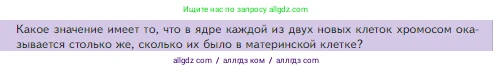 Ищите нас по запросу allgdz.com

Какое значение имеет то, что в ядре каждой из двух новых клеток хромосом оказывается столько же, сколько их было в материнской клетке?

allgdz com / аллгдз ком / аллгдз com